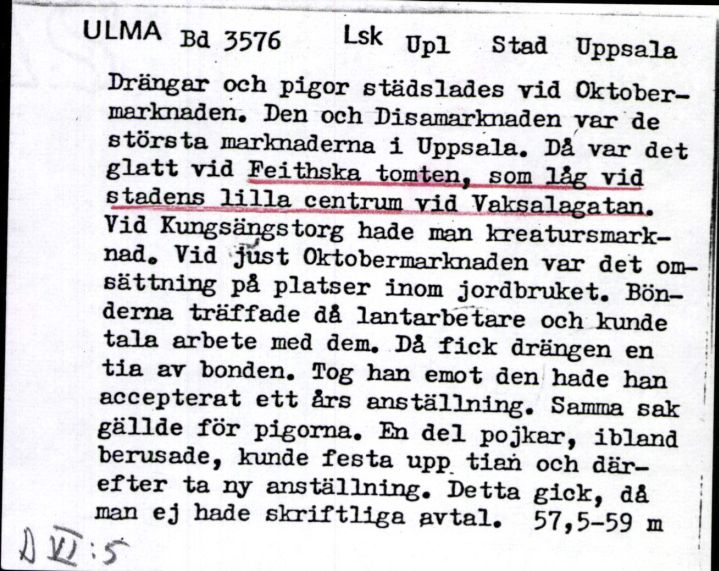 ULMA Bd 3576 Lsk Upl Stad Uppsala

Drängar och pigor städslades vid Oktobermarknaden. Den och Disamarknaden var de största marknaderna i Uppsala. Då var det glatt vid Feithska tomten, som låg vid stadens lilla centrum vid Vaksalagatan. Vid Kungsängstorg hade man kreatursmarknad. Vid just Oktobermarknaden var det omsättning på platser inom jordbruket. Bönderna träffade då lantarbetare och kunde tala arbete med dem. Då fick drängen en tia av bonden. Tog han emot den hade han accepterat ett års anställning. Samma sak gällde för pigorna. En del pojkar, ibland berusade, kunde festa upp tian och därefter ta ny anställning. Detta gick, då man ej hade skriftliga avtal. 57,5-59 m

D VI:5